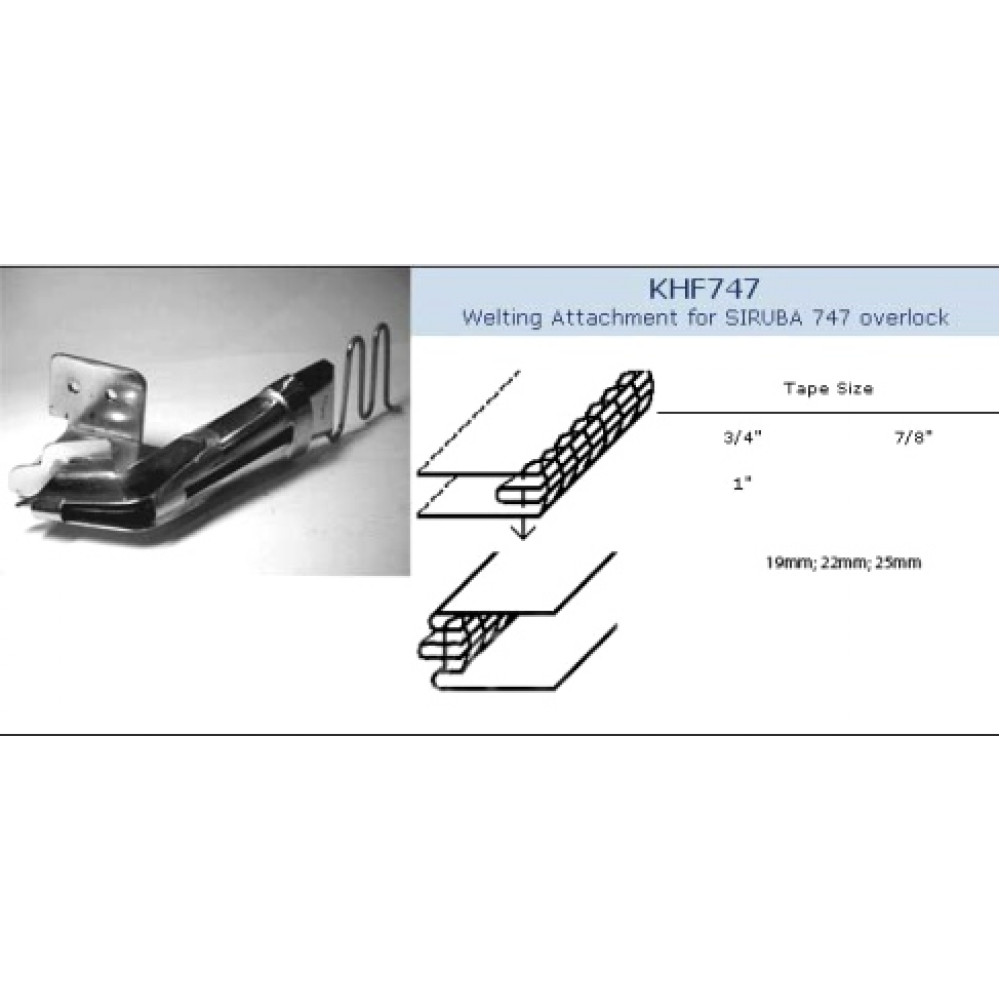 KHF747
Welting Attachment for SIRUBA 747 overlock

Tape Size

3/4"

7/8"

1"

19mm; 22mm; 25mm